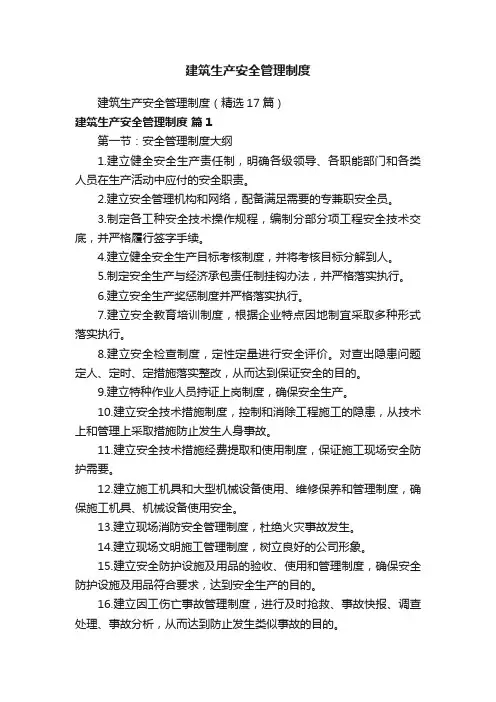 建筑生产安全管理制度

建筑生产安全管理制度（精选17篇）

建筑生产安全管理制度 篇1

第一节：安全管理制度大纲

1.建立健全安全生产责任制，明确各级领导、各职能部门和各类人员在生产活动中应付的安全职责。

2.建立安全管理机构和网络，配备满足需要的专兼职安全员。

3.制定各工种安全技术操作规程，编制分部分项工程安全技术交底，并严格履行签字手续。

4.建立健全安全生产目标考核制度，并将考核目标分解到人。

5.制定安全生产与经济承包责任制挂钩办法，并严格落实执行。

6.建立安全生产奖惩制度并严格落实执行。

7.建立安全教育培训制度，根据企业特点因地制宜采取多种形式落实执行。

8.建立安全检查制度，定性定量进行安全评价。对查出隐患问题定人、定时、定措施落实整改，从而达到保证安全的目的。

9.建立特种作业人员持证上岗制度，确保安全生产。

10.建立安全技术措施制度，控制和消除工程施工的隐患，从技术上和管理上采取措施防止发生人身事故。

11.建立安全技术措施经费提取和使用制度，保证施工现场安全防护需要。

12.建立施工机具和大型机械设备使用、维修保养和管理制度，确保施工机具、机械设备使用安全。

13.建立现场消防安全管理制度，杜绝火灾事故发生。

14.建立现场文明施工管理制度，树立良好的公司形象。

15.建立安全防护设施及用品的验收、使用和管理制度，确保安全防护设施及用品符合要求，达到安全生产的目的。

16.建立因工伤亡事故管理制度，进行及时抢救、事故快报、调查处理、事故分析，从而达到防止发生类似事故的目的。